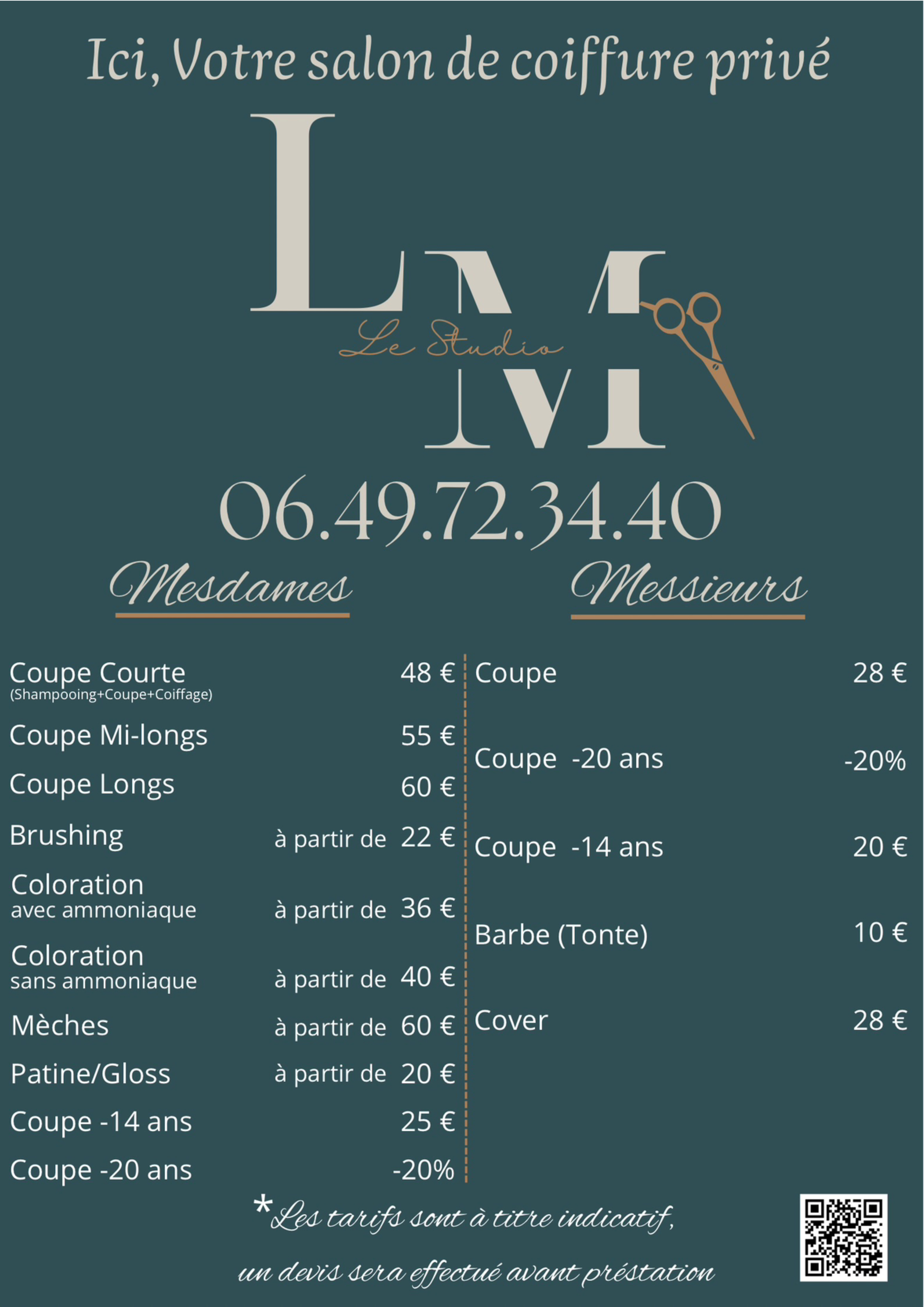 Ici, Votre salon de coiffure privé

LM

Le Studio

06.49.72.34.40

Mesdames

Coupe Courte 48 €
(Shampooing+Coupe+Coiffage)

Coupe Mi-longs 55 €

Coupe Longs 60 €

Brushing à partir de 22 €

Coloration
avec ammoniaque à partir de 36 €

Coloration
sans ammoniaque à partir de 40 €

Mèches à partir de 60 €

Patine/Gloss à partir de 20 €

Coupe -14 ans 25 €

Coupe -20 ans -20%

Messieurs

Coupe 28 €

Coupe -20 ans -20%

Coupe -14 ans 20 €

Barbe (Tonte) 10 €

Cover 28 €

*Les tarifs sont à titre indicatif,
un devis sera effectué avant préstation